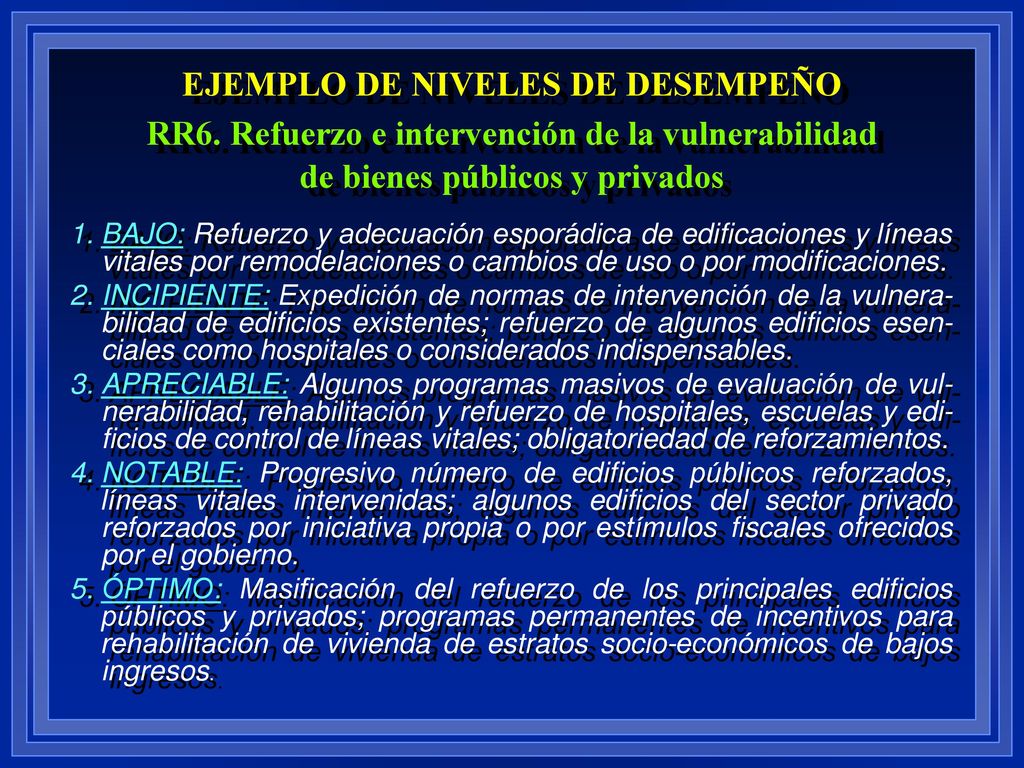 EJEMPLO DE NIVELES DE DESEMPEÑO

RR6. Refuerzo e intervención de la vulnerabilidad de bienes públicos y privados

1. BAJO: Refuerzo y adecuación esporádica de edificaciones y líneas vitales por remodelaciones o cambios de uso o por modificaciones.

2. INCIPIENTE: Expedición de normas de intervención de la vulnerabilidad de edificios existentes; refuerzo de algunos edificios esenciales como hospitales o considerados indispensables.

3. APRECIABLE: Algunos programas masivos de evaluación de vulnerabilidad, rehabilitación y refuerzo de hospitales, escuelas y edificios de control de líneas vitales; obligatoriedad de reforzamientos.

4. NOTABLE: Progresivo número de edificios públicos reforzados, líneas vitales intervenidas; algunos edificios del sector privado reforzados por iniciativa propia o por estímulos fiscales ofrecidos por el gobierno.

5. ÓPTIMO: Masificación del refuerzo de los principales edificios públicos y privados; programas permanentes de incentivos para rehabilitación de vivienda de estratos socio-económicos de bajos ingresos.